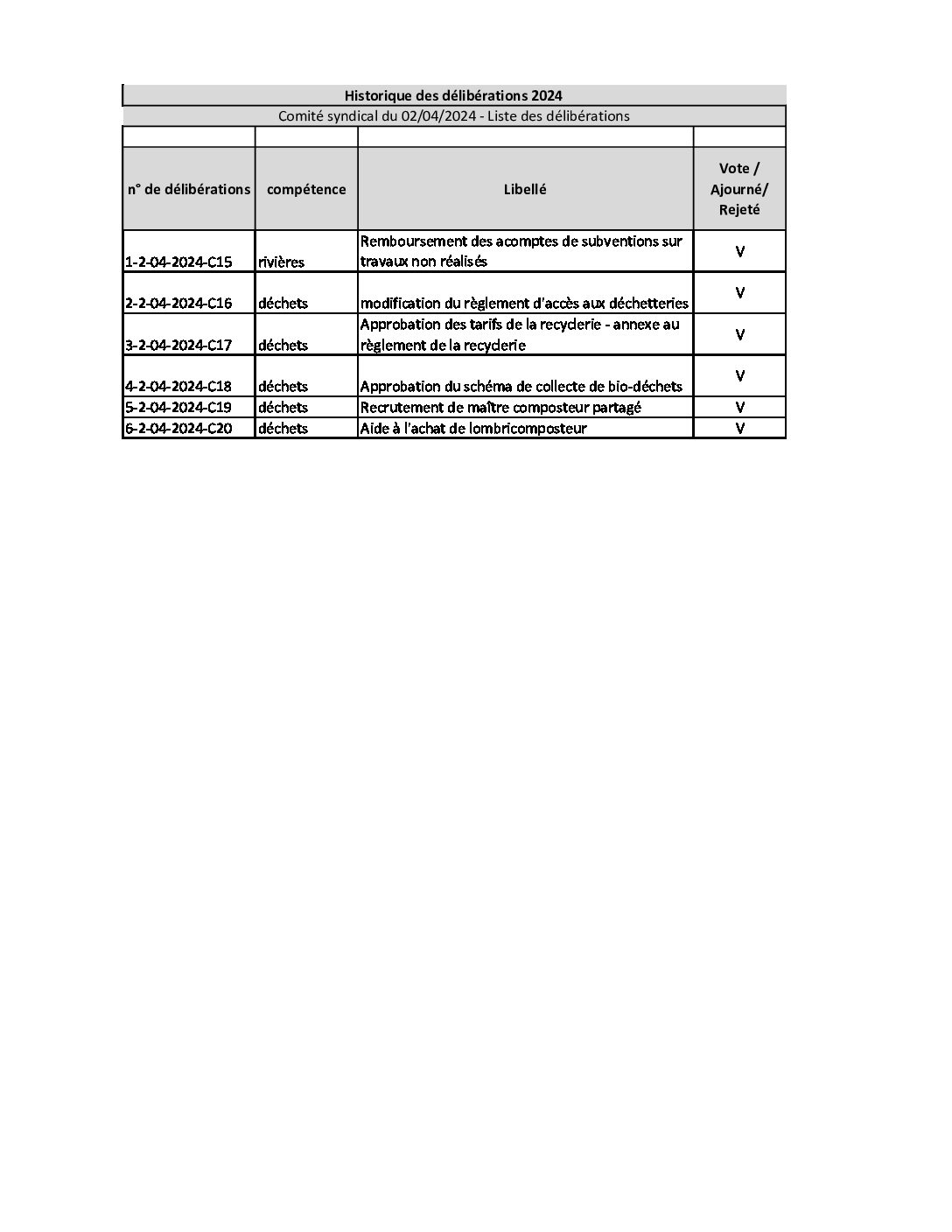 Historique des délibérations 2024

Comité syndical du 02/04/2024 - Liste des délibérations

| n° de délibérations | compétence | Libellé | Vote / Ajourné/ Rejeté |
|---|---|---|---|
| 1-2-04-2024-C15 | rivières | Remboursement des acomptes de subventions sur travaux non réalisés | V |
| 2-2-04-2024-C16 | déchets | modification du règlement d'accès aux déchetteries | V |
| 3-2-04-2024-C17 | déchets | Approbation des tarifs de la recyclerie - annexe au règlement de la recyclerie | V |
| 4-2-04-2024-C18 | déchets | Approbation du schéma de collecte de bio-déchets | V |
| 5-2-04-2024-C19 | déchets | Recrutement de maître composteur partagé | V |
| 6-2-04-2024-C20 | déchets | Aide à l'achat de lombricomposteur | V |